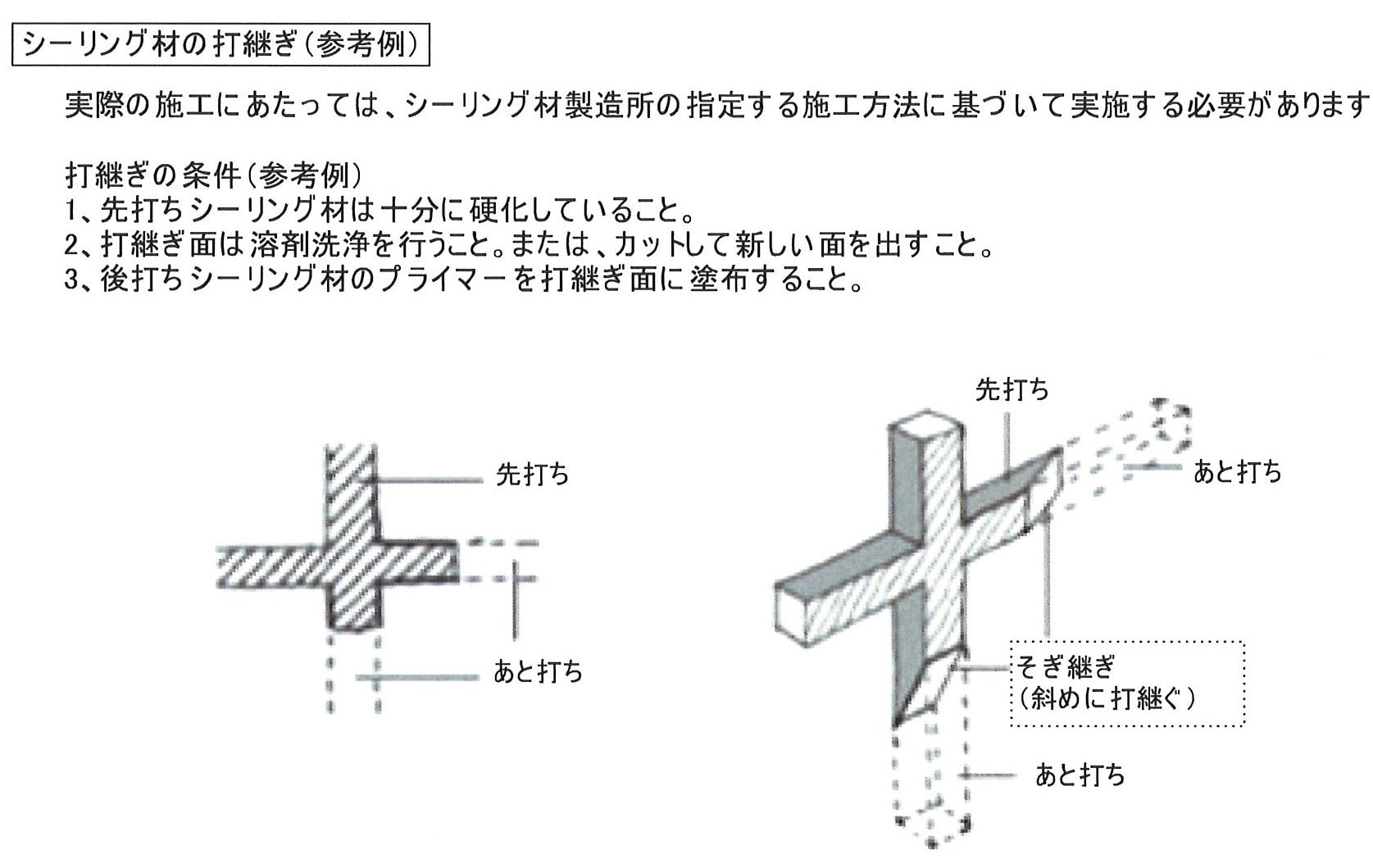 シーリング材の打継ぎ（参考例）

実際の施工にあたっては、シーリング材製造所の指定する施工方法に基づいて実施する必要があります

打継ぎの条件（参考例）
1、先打ちシーリング材は十分に硬化していること。
2、打継ぎ面は溶剤洗浄を行うこと。または、カットして新しい面を出すこと。
3、後打ちシーリング材のプライマーを打継ぎ面に塗布すること。

先打ち

あと打ち

先打ち

あと打ち

そぎ継ぎ
（斜めに打継ぐ）

あと打ち